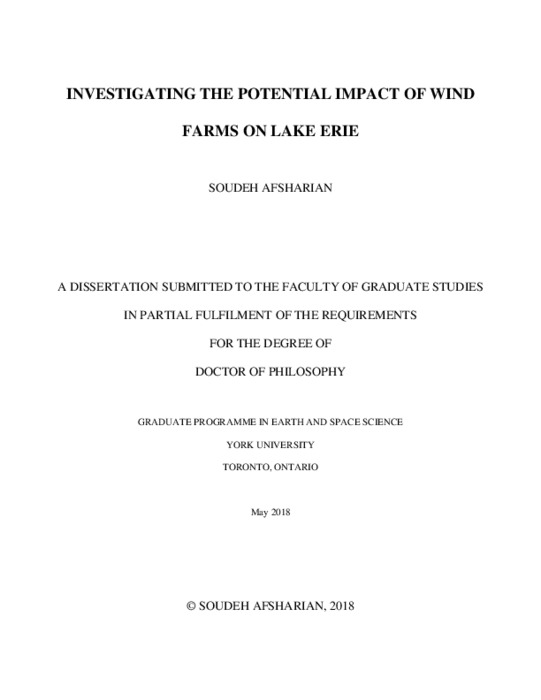 INVESTIGATING THE POTENTIAL IMPACT OF WIND FARMS ON LAKE ERIE

SOUDEH AFSHARIAN

A DISSERTATION SUBMITTED TO THE FACULTY OF GRADUATE STUDIES

IN PARTIAL FULFILMENT OF THE REQUIREMENTS

FOR THE DEGREE OF

DOCTOR OF PHILOSOPHY

GRADUATE PROGRAMME IN EARTH AND SPACE SCIENCE

YORK UNIVERSITY

TORONTO, ONTARIO

May 2018

© SOUDEH AFSHARIAN, 2018